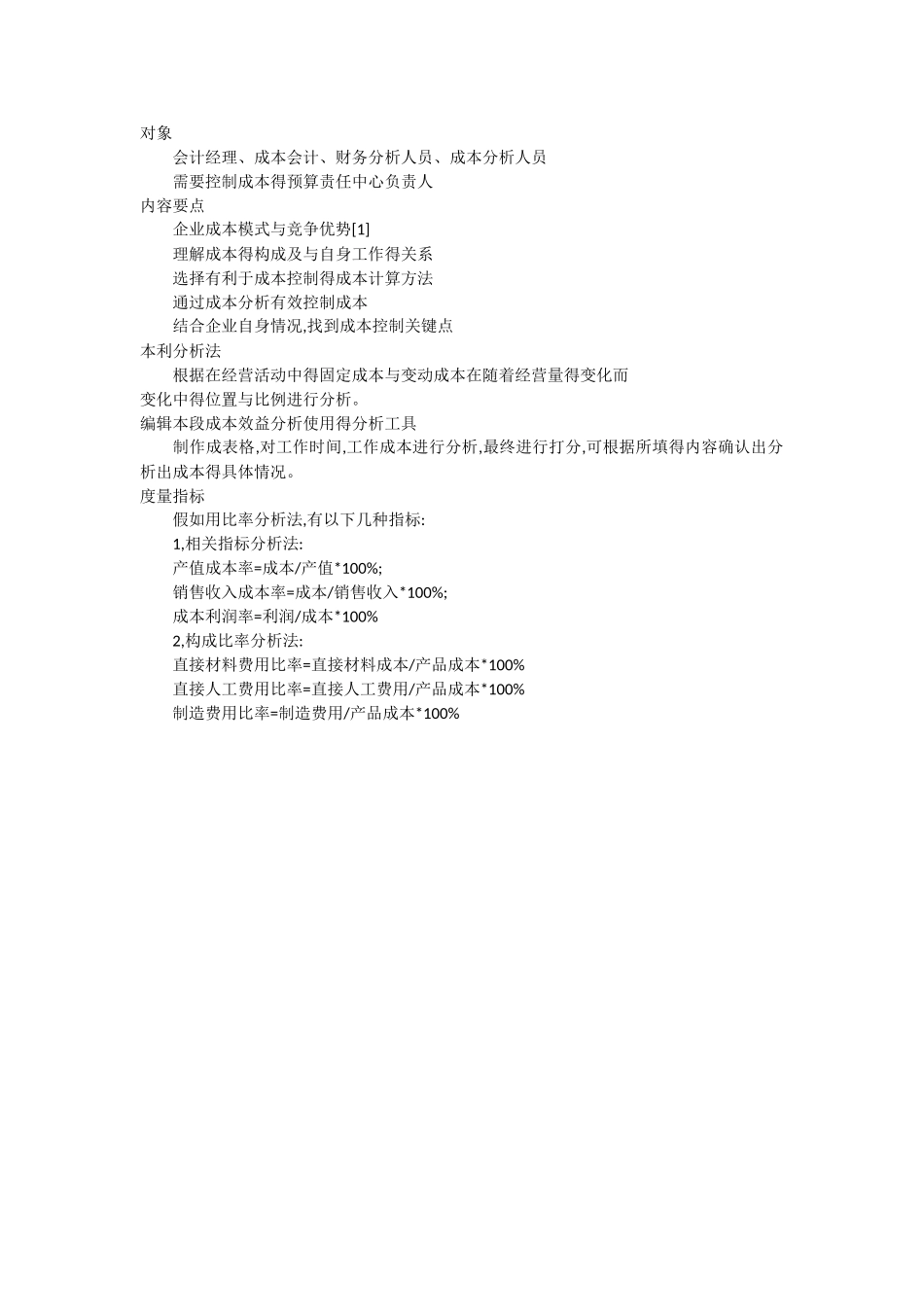 对象

会计经理、成本会计、财务分析人员、成本分析人员

需要控制成本得预算责任中心负责人

内容要点

企业成本模式与竞争优势[1]

理解成本得构成及与自身工作得关系

选择有利于成本控制得成本计算方法

通过成本分析有效控制成本

结合企业自身情况,找到成本控制关键点

本利分析法

根据在经营活动中得固定成本与变动成本在随着经营量得变化而变化中得位置与比例进行分析。

编辑本段成本效益分析使用得分析工具

制作成表格,对工作时间,工作成本进行分析,最终进行打分,可根据所填得内容确认出分析出成本得具体情况。

度量指标

假如用比率分析法,有以下几种指标:

1,相关指标分析法:

产值成本率=成本/产值*100%;

销售收入成本率=成本/销售收入*100%;

成本利润率=利润/成本*100%

2,构成比率分析法:

直接材料费用比率=直接材料成本/产品成本*100%

直接人工费用比率=直接人工费用/产品成本*100%

制造费用比率=制造费用/产品成本*100%